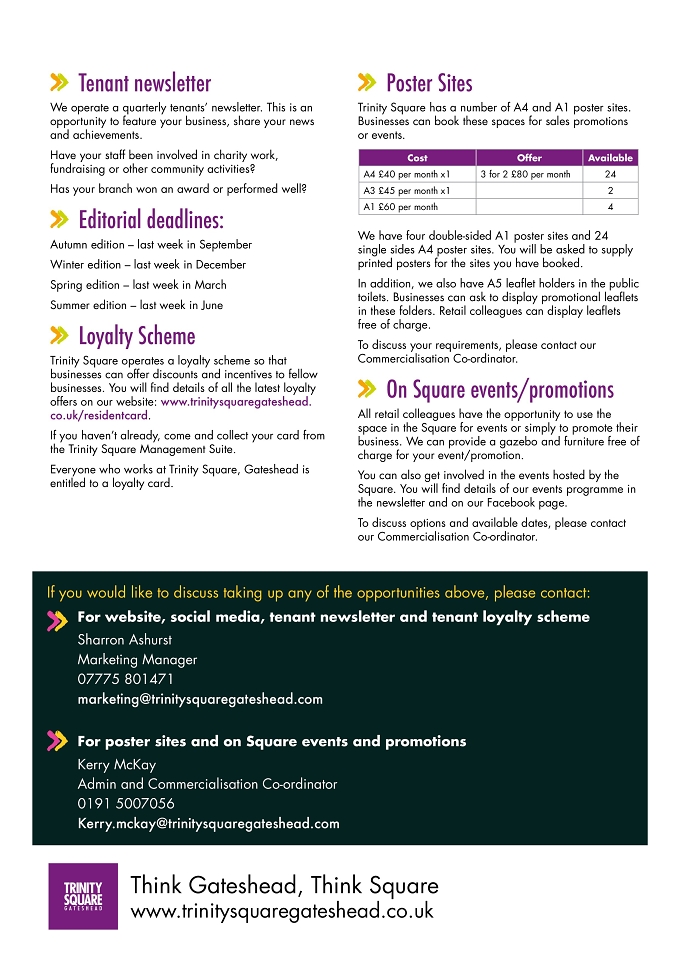 Tenant newsletter

We operate a quarterly tenants' newsletter. This is an opportunity to feature your business, share your news and achievements.

Have your staff been involved in charity work, fundraising or other community activities?

Has your branch won an award or performed well?

Editorial deadlines:

Autumn edition – last week in September

Winter edition – last week in December

Spring edition – last week in March

Summer edition – last week in June

Loyalty Scheme

Trinity Square operates a loyalty scheme so that businesses can offer discounts and incentives to fellow businesses. You will find details of all the latest loyalty offers on our website: www.trinitysquaregateshead.co.uk/residentcard.

If you haven't already, come and collect your card from the Trinity Square Management Suite.

Everyone who works at Trinity Square, Gateshead is entitled to a loyalty card.

Poster Sites

Trinity Square has a number of A4 and A1 poster sites. Businesses can book these spaces for sales promotions or events.

| Cost | Offer | Available |
|---|---|---|
| A4 £40 per month x1 | 3 for 2 £80 per month | 24 |
| A3 £45 per month x1 | | 2 |
| A1 £60 per month | | 4 |

We have four double-sided A1 poster sites and 24 single sides A4 poster sites. You will be asked to supply printed posters for the sites you have booked.

In addition, we also have A5 leaflet holders in the public toilets. Businesses can ask to display promotional leaflets in these folders. Retail colleagues can display leaflets free of charge.

To discuss your requirements, please contact our Commercialisation Co-ordinator.

On Square events/promotions

All retail colleagues have the opportunity to use the space in the Square for events or simply to promote their business. We can provide a gazebo and furniture free of charge for your event/promotion.

You can also get involved in the events hosted by the Square. You will find details of our events programme in the newsletter and on our Facebook page.

To discuss options and available dates, please contact our Commercialisation Co-ordinator.

If you would like to discuss taking up any of the opportunities above, please contact:

For website, social media, tenant newsletter and tenant loyalty scheme
Sharron Ashurst
Marketing Manager
07775 801471
marketing@trinitysquaregateshead.com

For poster sites and on Square events and promotions
Kerry McKay
Admin and Commercialisation Co-ordinator
0191 5007056
Kerry.mckay@trinitysquaregateshead.com

TRINITY SQUARE GATESHEAD

Think Gateshead, Think Square
www.trinitysquaregateshead.co.uk